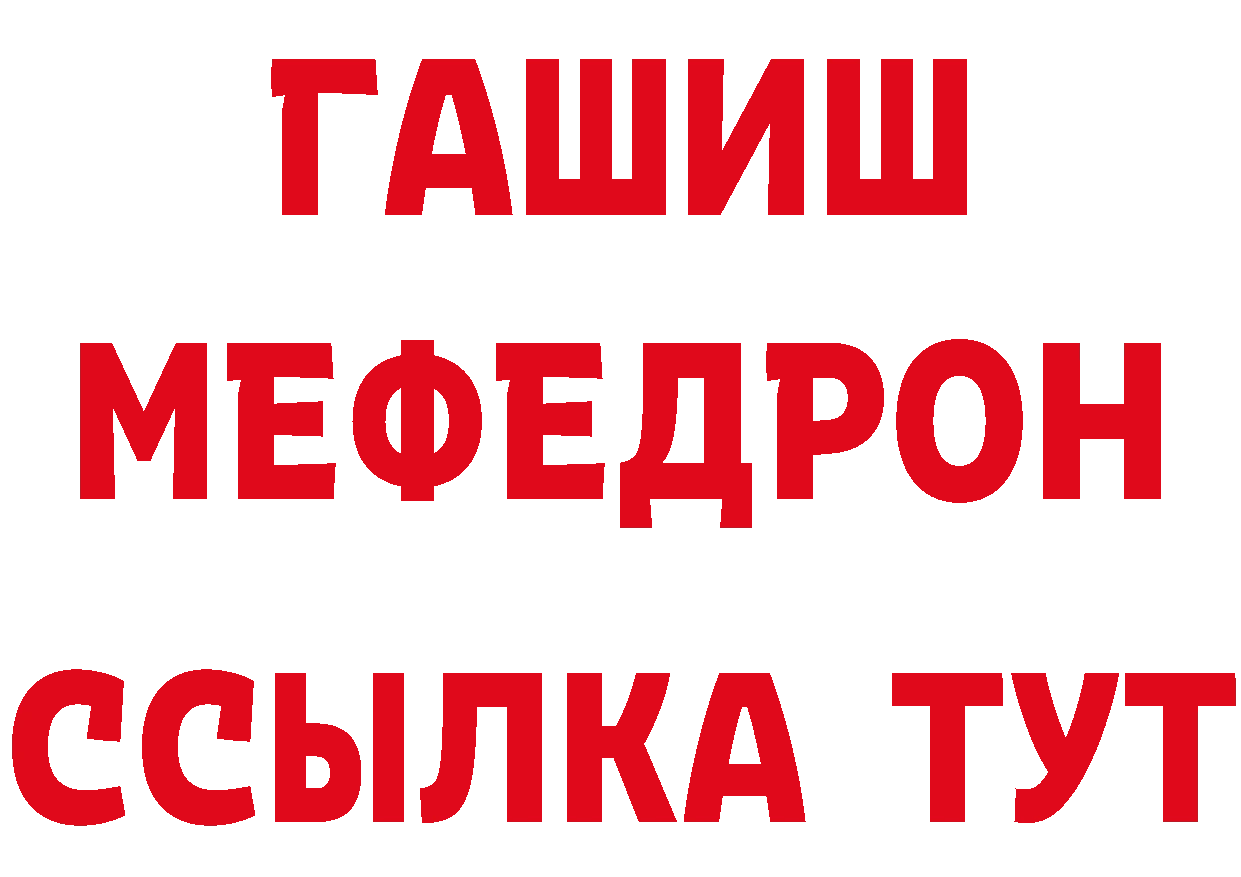 ГАШИШ
МЕФЕДРОН
ССЫЛКА ТУТ